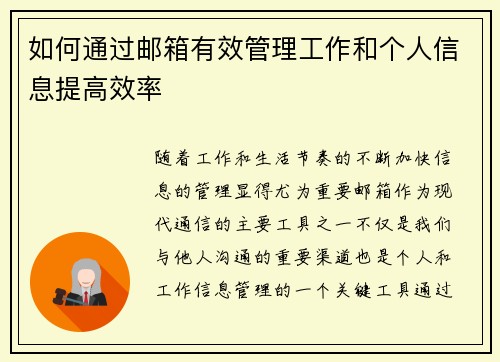 如何通过邮箱有效管理工作和个人信息提高效率

随着工作和生活节奏的不断加快信息的管理显得尤为重要邮箱作为现代通信的主要工具之一不仅是我们与他人沟通的重要渠道也是个人和工作信息管理的一个关键工具通过